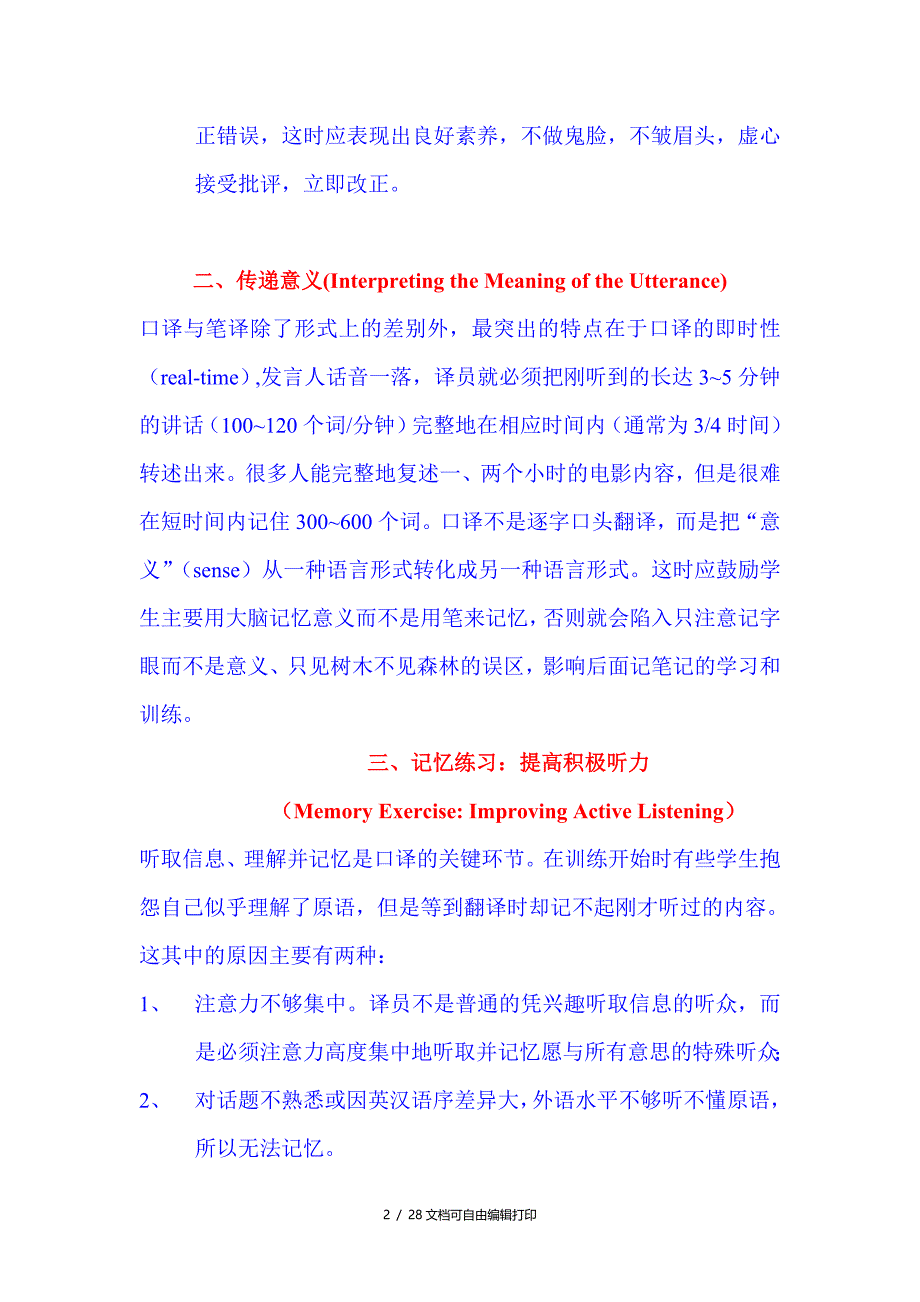 正错误，这时应表现出良好素养，不做鬼脸，不皱眉头，虚心接受批评，立即改正。

二、传递意义(Interpreting the Meaning of the Utterance)

口译与笔译除了形式上的差别外，最突出的特点在于口译的即时性（real-time）,发言人话音一落，译员就必须把刚听到的长达 3~5 分钟的讲话（100~120 个词/分钟）完整地在相应时间内（通常为 3/4 时间）转述出来。很多人能完整地复述一、两个小时的电影内容，但是很难在短时间内记住 300~600 个词。口译不是逐字口头翻译，而是把“意义”（sense）从一种语言形式转化成另一种语言形式。这时应鼓励学生主要用大脑记忆意义而不是用笔来记忆，否则就会陷入只注意记字眼而不是意义、只见树木不见森林的误区，影响后面记笔记的学习和训练。

三、记忆练习：提高积极听力

（Memory Exercise: Improving Active Listening）

听取信息、理解并记忆是口译的关键环节。在训练开始时有些学生抱怨自己似乎理解了原语，但是等到翻译时却记不起刚才听过的内容。这其中的原因主要有两种：

1、 注意力不够集中。译员不是普通的凭兴趣听取信息的听众，而是必须注意力高度集中地听取并记忆愿与所有意思的特殊听众;

2、 对话题不熟悉或因英汉语序差异大，外语水平不够听不懂原语，所以无法记忆。

2 / 28 文档可自由编辑打印